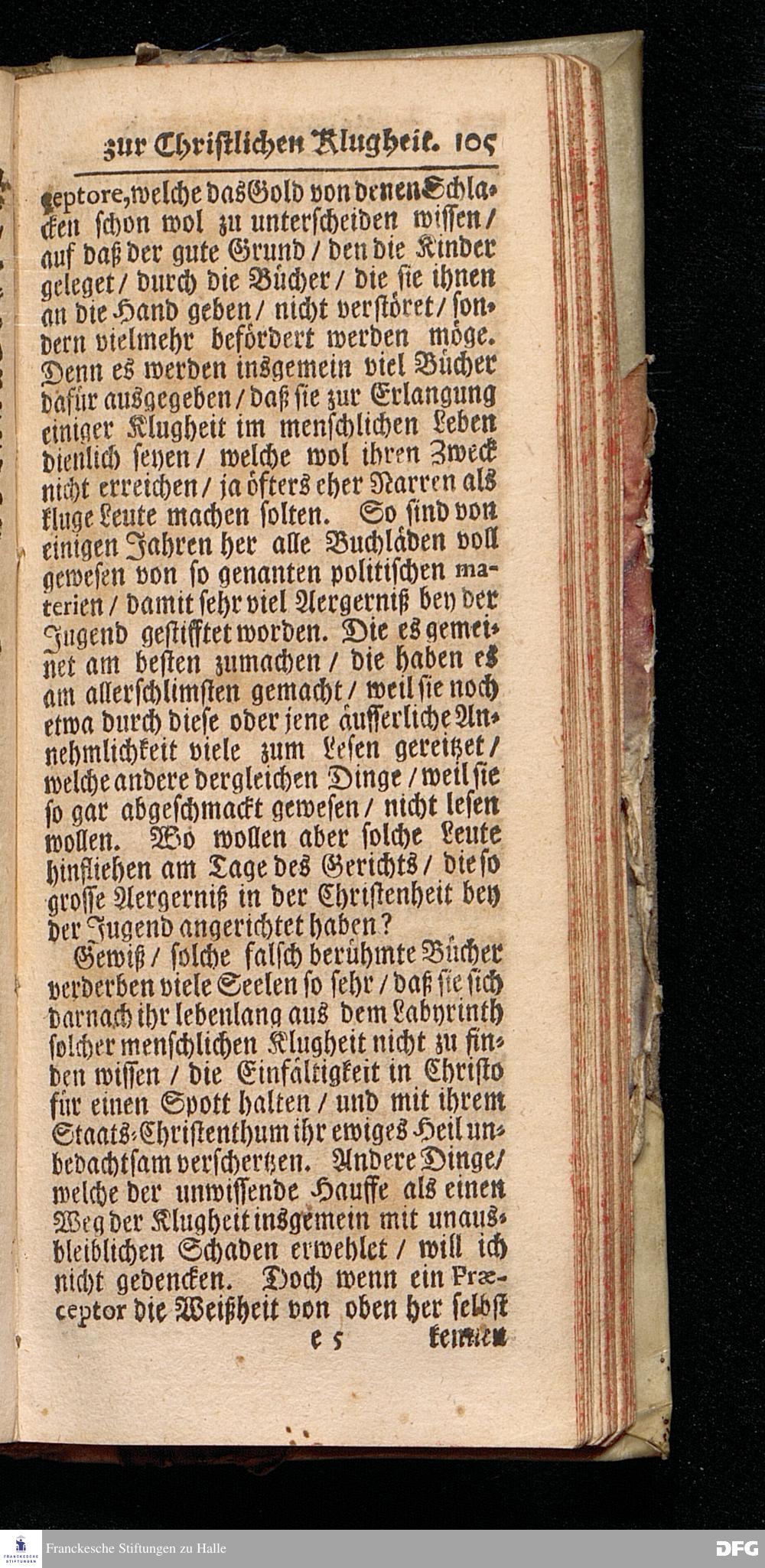 zur Christlichen Klugheit. 105

ceptore, welche das Gold von denen Schlacken schon wol zu unterscheiden wissen / auf daß der gute Grund / den die Kinder geleget / durch die Bücher / die sie ihnen an die Hand geben / nicht verstöret / sondern vielmehr befördert werden möge. Denn es werden insgemein viel Bücher dafür ausgegeben / daß sie zur Erlangung einiger Klugheit im menschlichen Leben dienlich seyen / welche wol ihren Zweck nicht erreichen / ja öfters eher Narren als kluge Leute machen solten. So sind von einigen Jahren her alle Buchläden voll gewesen von so genanten politischen materien / damit sehr viel Aergerniß bey der Jugend gestifftet worden. Die es gemeinet am besten zumachen / die haben es am allerschlimsten gemacht / weil sie noch etwa durch diese oder jene äusserliche Annehmlichkeit viele zum Lesen gereitzet / welche andere dergleichen Dinge / weil sie so gar abgeschmackt gewesen / nicht lesen wollen. Wo wollen aber solche Leute hinfliehen am Tage des Gerichts / die so grosse Aergerniß in der Christenheit bey der Jugend angerichtet haben?

Gewiß / solche falsch berühmte Bücher verderben viele Seelen so sehr / daß sie sich darnach ihr lebenlang aus dem Labyrinth solcher menschlichen Klugheit nicht zu finden wissen / die Einfältigkeit in Christo für einen Spott halten / und mit ihrem Staats-Christenthum ihr ewiges Heil unbedachtsam verschertzen. Andere Dinge / welche der unwissende Hauffe als einen Weg der Klugheit insgemein mit unausbleiblichen Schaden erwehlet / will ich nicht gedencken. Doch wenn ein Præceptor die Weißheit von oben her selbst

e 5 kennen

Franckesche Stiftungen zu Halle

DFG